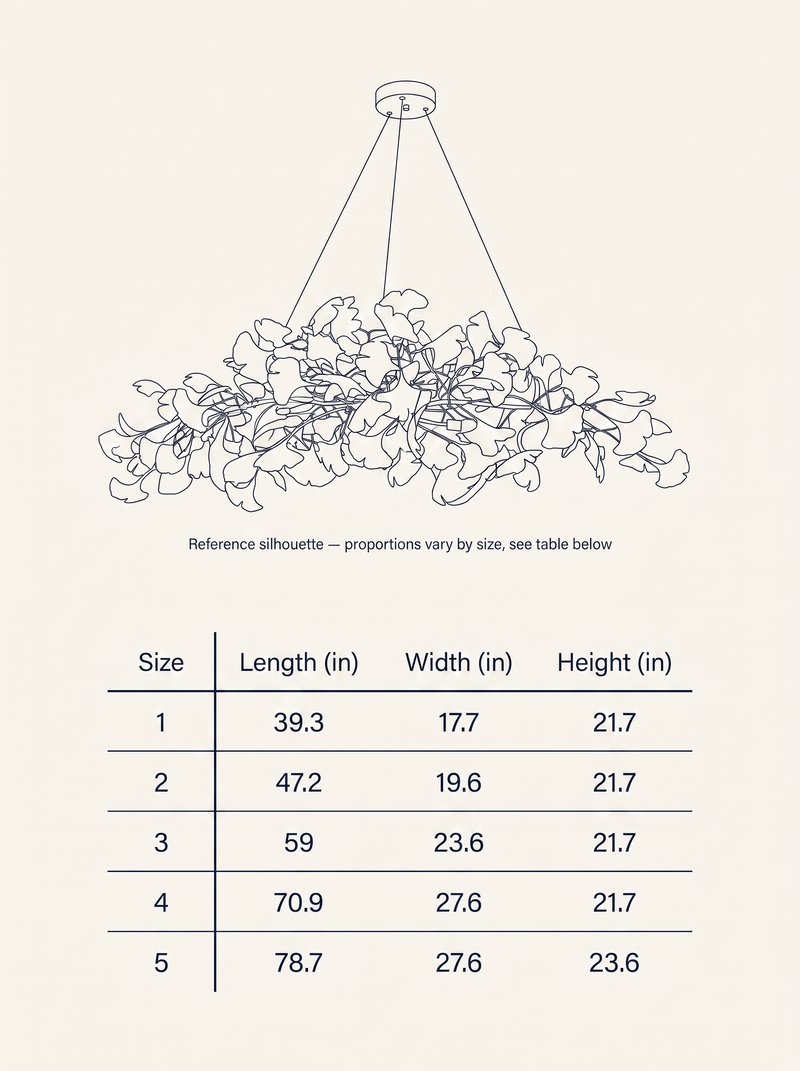 Reference silhouette — proportions vary by size, see table below

| Size | Length (in) | Width (in) | Height (in) |
|---|---|---|---|
| 1 | 39.3 | 17.7 | 21.7 |
| 2 | 47.2 | 19.6 | 21.7 |
| 3 | 59 | 23.6 | 21.7 |
| 4 | 70.9 | 27.6 | 21.7 |
| 5 | 78.7 | 27.6 | 23.6 |